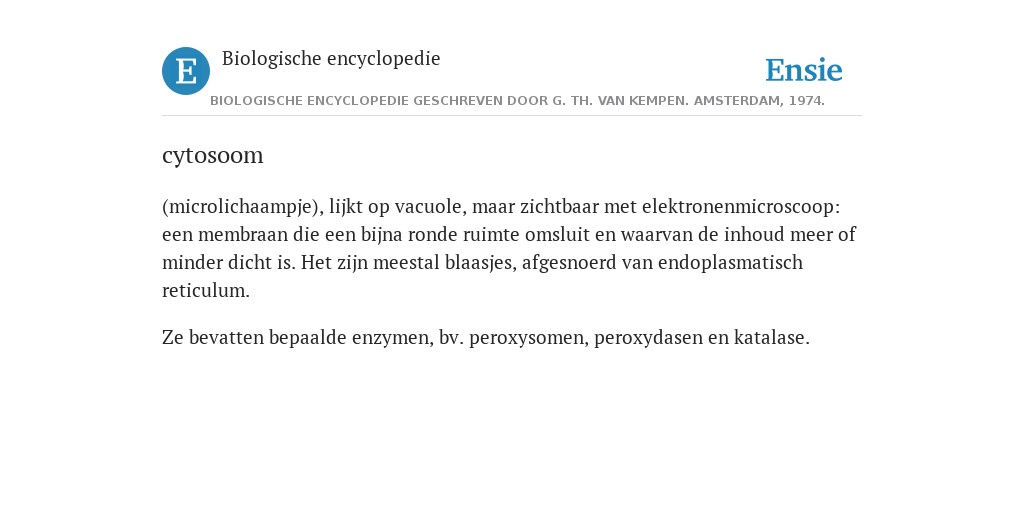 E Biologische encyclopedie

Ensie

BIOLOGISCHE ENCYCLOPEDIE GESCHREVEN DOOR G. TH. VAN KEMPEN. AMSTERDAM, 1974.

cytosoom

(microlichaampje), lijkt op vacuole, maar zichtbaar met elektronenmicroscoop: een membraan die een bijna ronde ruimte omsluit en waarvan de inhoud meer of minder dicht is. Het zijn meestal blaasjes, afgesnoerd van endoplasmatisch reticulum.

Ze bevatten bepaalde enzymen, bv. peroxysomen, peroxydasen en katalase.